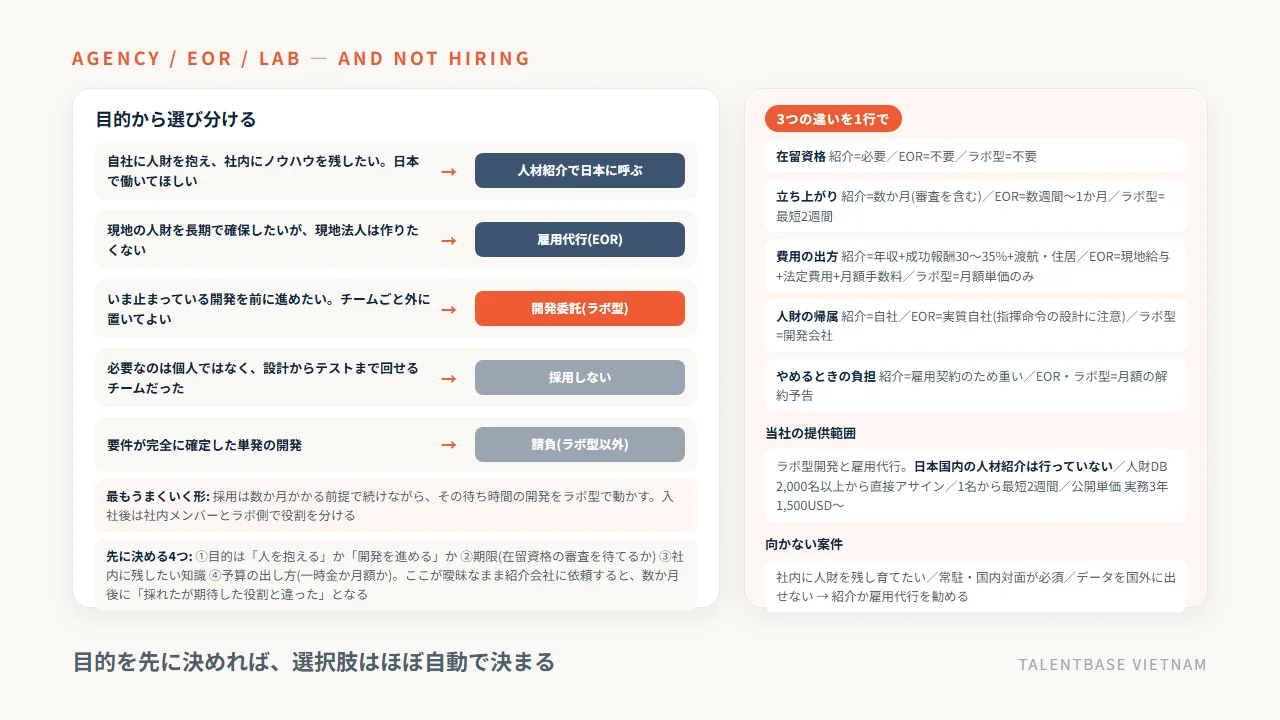 AGENCY / EOR / LAB — AND NOT HIRING

目的から選び分ける

自社に人財を抱え、社内にノウハウを残したい。日本で働いてほしい → 人材紹介で日本に呼ぶ

現地の人財を長期で確保したいが、現地法人は作りたくない → 雇用代行(EOR)

いま止まっている開発を前に進めたい。チームごと外に置いてよい → 開発委託(ラボ型)

必要なのは個人ではなく、設計からテストまで回せるチームだった → 採用しない

要件が完全に確定した単発の開発 → 請負(ラボ型以外)

最もうまくいく形: 採用は数か月かかる前提で続けながら、その待ち時間の開発をラボ型で動かす。入社後は社内メンバーとラボ側で役割を分ける

先に決める4つ: ①目的は「人を抱える」か「開発を進める」か ②期限(在留資格の審査を待てるか) ③社内に残したい知識 ④予算の出し方(一時金か月額か)。ここが曖昧なまま紹介会社に依頼すると、数か月後に「採れたが期待した役割と違った」となる

3つの違いを1行で

在留資格 紹介=必要／EOR=不要／ラボ型=不要

立ち上がり 紹介=数か月(審査を含む)／EOR=数週間〜1か月／ラボ型=最短2週間

費用の出方 紹介=年収+成功報酬30〜35%+渡航・住居／EOR=現地給与+法定費用+月額手数料／ラボ型=月額単価のみ

人財の帰属 紹介=自社／EOR=実質自社(指揮命令の設計に注意)／ラボ型=開発会社

やめるときの負担 紹介=雇用契約のため重い／EOR・ラボ型=月額の解約予告

当社の提供範囲

ラボ型開発と雇用代行。日本国内の人材紹介は行っていない／人財DB 2,000名以上から直接アサイン／1名から最短2週間／公開単価 実務3年 1,500USD〜

向かない案件

社内に人財を残し育てたい／常駐・国内対面が必須／データを国外に出せない → 紹介か雇用代行を勧める

目的を先に決めれば、選択肢はほぼ自動で決まる

TALENTBASE VIETNAM